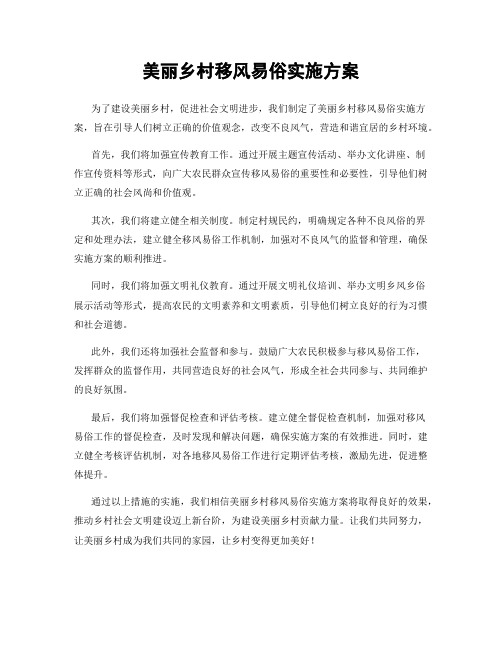 美丽乡村移风易俗实施方案

为了建设美丽乡村，促进社会文明进步，我们制定了美丽乡村移风易俗实施方案，旨在引导人们树立正确的价值观念，改变不良风气，营造和谐宜居的乡村环境。

首先，我们将加强宣传教育工作。通过开展主题宣传活动、举办文化讲座、制作宣传资料等形式，向广大农民群众宣传移风易俗的重要性和必要性，引导他们树立正确的社会风尚和价值观。

其次，我们将建立健全相关制度。制定村规民约，明确规定各种不良风俗的界定和处理办法，建立健全移风易俗工作机制，加强对不良风气的监督和管理，确保实施方案的顺利推进。

同时，我们将加强文明礼仪教育。通过开展文明礼仪培训、举办文明乡风乡俗展示活动等形式，提高农民的文明素养和文明素质，引导他们树立良好的行为习惯和社会道德。

此外，我们还将加强社会监督和参与。鼓励广大农民积极参与移风易俗工作，发挥群众的监督作用，共同营造良好的社会风气，形成全社会共同参与、共同维护的良好氛围。

最后，我们将加强督促检查和评估考核。建立健全督促检查机制，加强对移风易俗工作的督促检查，及时发现和解决问题，确保实施方案的有效推进。同时，建立健全考核评估机制，对各地移风易俗工作进行定期评估考核，激励先进，促进整体提升。

通过以上措施的实施，我们相信美丽乡村移风易俗实施方案将取得良好的效果，推动乡村社会文明建设迈上新台阶，为建设美丽乡村贡献力量。让我们共同努力，让美丽乡村成为我们共同的家园，让乡村变得更加美好！